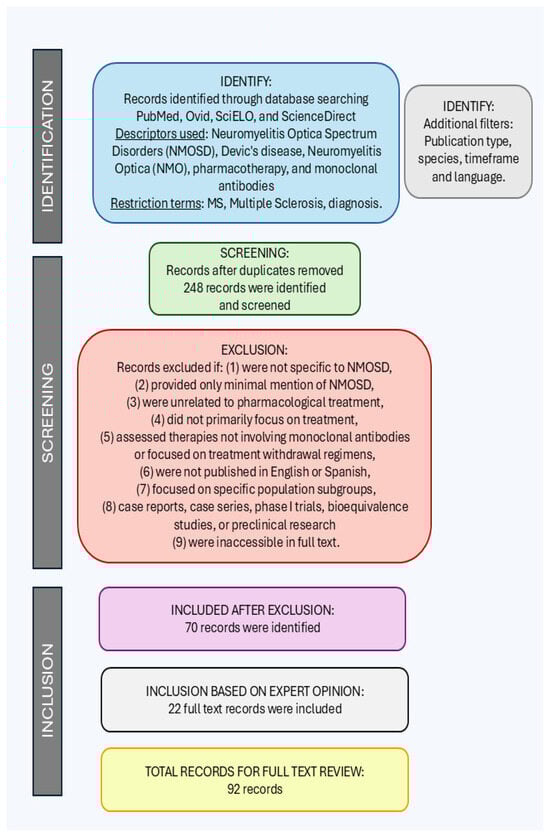 IDENTIFICATION

IDENTIFY:
Records identified through database searching PubMed, Ovid, SciELO, and ScienceDirect
Descriptors used: Neuromyelitis Optica Spectrum Disorders (NMOSD), Devic's disease, Neuromyelitis Optica (NMO), pharmacotherapy, and monoclonal antibodies
Restriction terms: MS, Multiple Sclerosis, diagnosis.

IDENTIFY:
Additional filters: Publication type, species, timeframe and language.

SCREENING

SCREENING:
Records after duplicates removed
248 records were identified and screened

EXCLUSION:
Records excluded if: (1) were not specific to NMOSD,
(2) provided only minimal mention of NMOSD,
(3) were unrelated to pharmacological treatment,
(4) did not primarily focus on treatment,
(5) assessed therapies not involving monoclonal antibodies or focused on treatment withdrawal regimens,
(6) were not published in English or Spanish,
(7) focused on specific population subgroups,
(8) case reports, case series, phase I trials, bioequivalence studies, or preclinical research
(9) were inaccessible in full text.

INCLUSION

INCLUDED AFTER EXCLUSION:
70 records were identified

INCLUSION BASED ON EXPERT OPINION:
22 full text records were included

TOTAL RECORDS FOR FULL TEXT REVIEW:
92 records